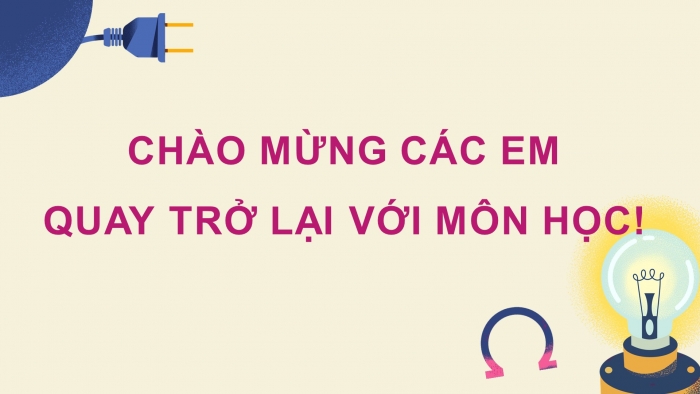 CHÀO MỪNG CÁC EM
QUAY TRỞ LẠI VỚI MÔN HỌC!